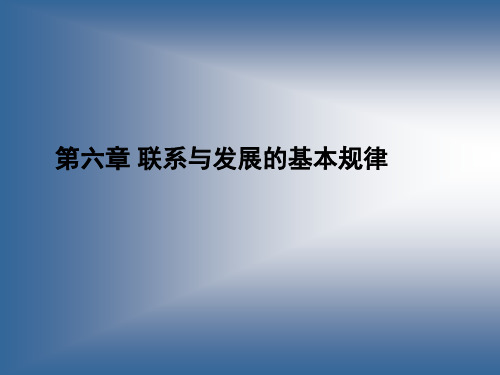 第六章 联系与发展的基本规律